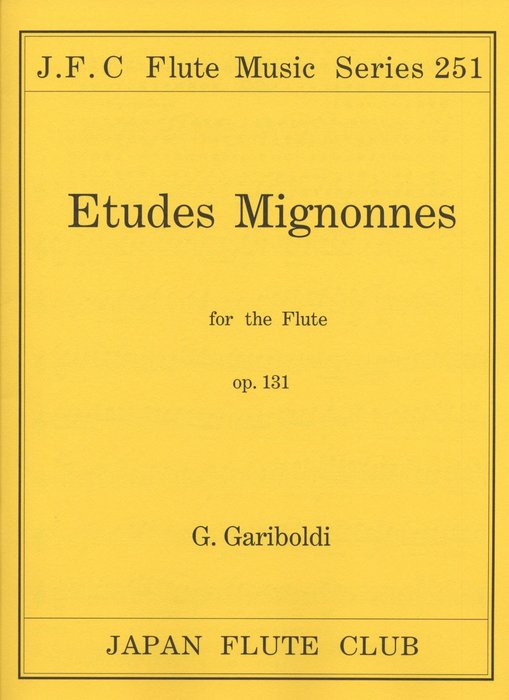 J.F.C Flute Music Series 251

Etudes Mignonnes

for the Flute

op. 131

G. Gariboldi

JAPAN FLUTE CLUB